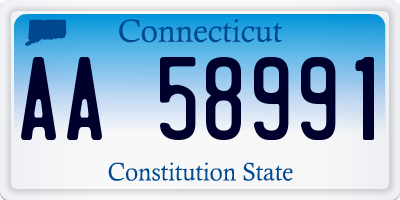 Connecticut

AA 58991

Constitution State